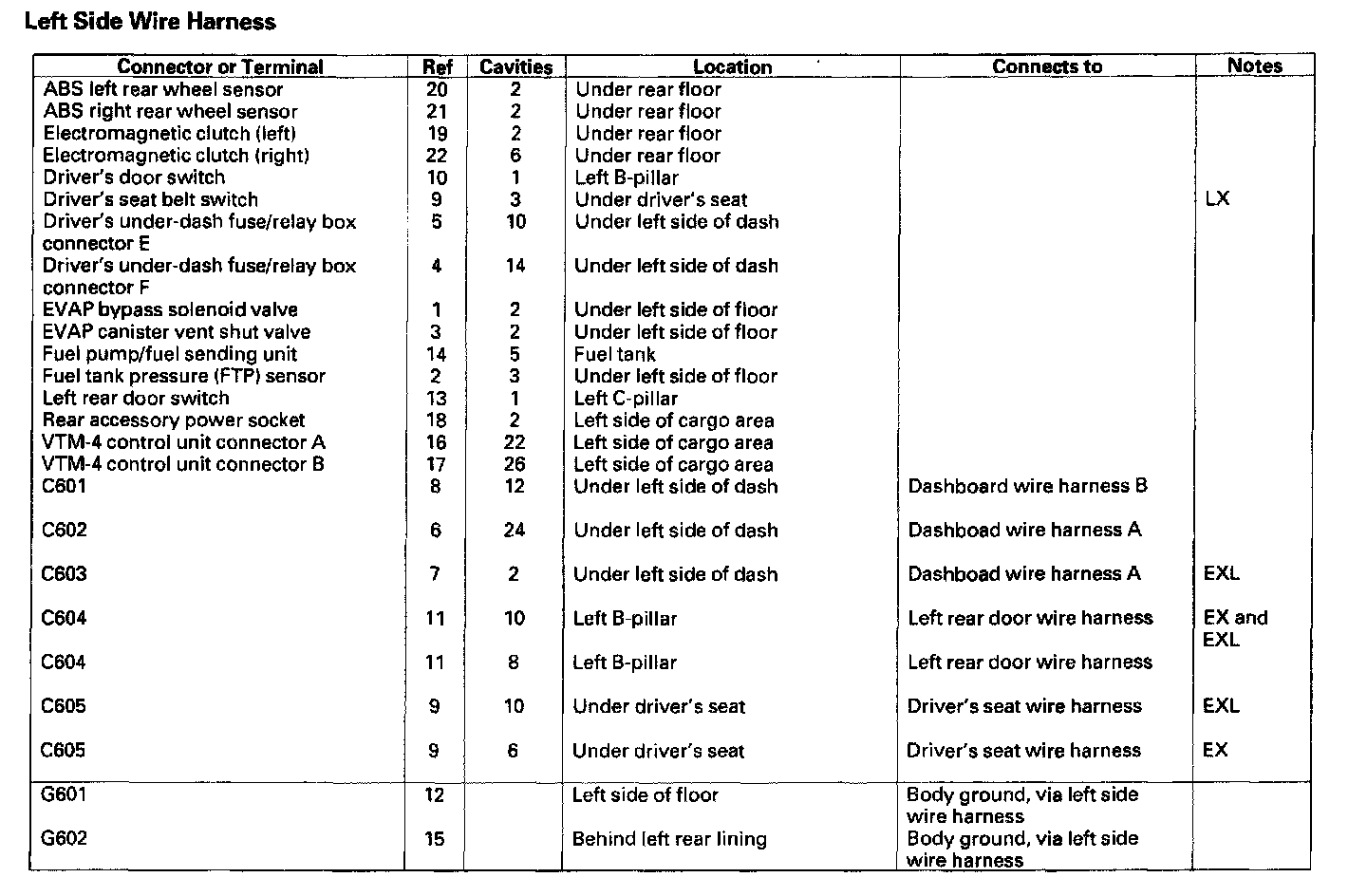 Left Side Wire Harness

| Connector or Terminal | Ref | Cavities | Location | Connects to | Notes |
|---|---|---|---|---|---|
| ABS left rear wheel sensor | 20 | 2 | Under rear floor | | |
| ABS right rear wheel sensor | 21 | 2 | Under rear floor | | |
| Electromagnetic clutch (left) | 19 | 2 | Under rear floor | | |
| Electromagnetic clutch (right) | 22 | 6 | Under rear floor | | |
| Driver's door switch | 10 | 1 | Left B-pillar | | |
| Driver's seat belt switch | 9 | 3 | Under driver's seat | | LX |
| Driver's under-dash fuse/relay box connector E | 5 | 10 | Under left side of dash | | |
| Driver's under-dash fuse/relay box connector F | 4 | 14 | Under left side of dash | | |
| EVAP bypass solenoid valve | 1 | 2 | Under left side of floor | | |
| EVAP canister vent shut valve | 3 | 2 | Under left side of floor | | |
| Fuel pump/fuel sending unit | 14 | 5 | Fuel tank | | |
| Fuel tank pressure (FTP) sensor | 2 | 3 | Under left side of floor | | |
| Left rear door switch | 13 | 1 | Left C-pillar | | |
| Rear accessory power socket | 18 | 2 | Left side of cargo area | | |
| VTM-4 control unit connector A | 16 | 22 | Left side of cargo area | | |
| VTM-4 control unit connector B | 17 | 26 | Left side of cargo area | | |
| C601 | 8 | 12 | Under left side of dash | Dashboard wire harness B | |
| C602 | 6 | 24 | Under left side of dash | Dashboad wire harness A | |
| C603 | 7 | 2 | Under left side of dash | Dashboad wire harness A | EXL |
| C604 | 11 | 10 | Left B-pillar | Left rear door wire harness | EX and EXL |
| C604 | 11 | 8 | Left B-pillar | Left rear door wire harness | |
| C605 | 9 | 10 | Under driver's seat | Driver's seat wire harness | EXL |
| C605 | 9 | 6 | Under driver's seat | Driver's seat wire harness | EX |
| G601 | 12 | | Left side of floor | Body ground, via left side wire harness | |
| G602 | 15 | | Behind left rear lining | Body ground, via left side wire harness | |